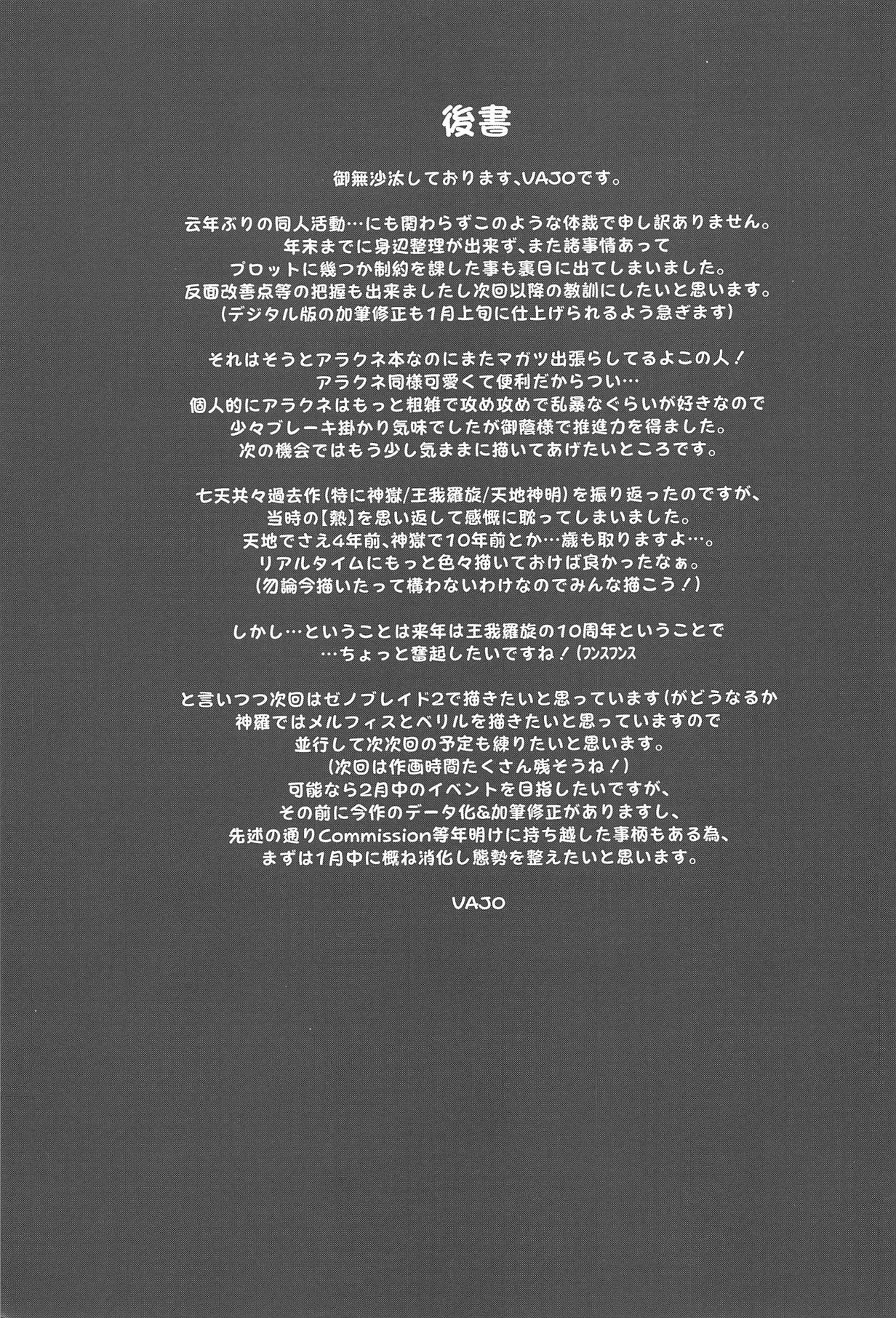 後書

御無沙汰しております、VAJOです。

云年ぶりの同人活動…にも関わらずこのような体裁で申し訳ありません。
年末までに身辺整理が出来ず、また諸事情あって
プロットに幾つか制約を課した事も裏目に出てしまいました。
反面改善点等の把握も出来ましたし次回以降の教訓にしたいと思います。
(デジタル版の加筆修正も1月上旬に仕上げられるよう急ぎます)

それはそうとアラクネ本なのにまたマガツ出張らしてるよこの人！
アラクネ同様可愛くて便利だからつい…
個人的にアラクネはもっと粗雑で攻め攻めで乱暴なぐらいが好きなので
少々ブレーキ掛かり気味でしたが御蔭様で推進力を得ました。
次の機会ではもう少し気ままに描いてあげたいところです。

七天共々過去作(特に神獄/王我羅旋/天地神明)を振り返ったのですが、
当時の【熱】を思い返して感慨に耽ってしまいました。
天地でさえ4年前、神獄で10年前とか…歳も取りますよ…。
リアルタイムにもっと色々描いておけば良かったなぁ。
(勿論今描いたって構わないわけなのでみんな描こう！)

しかし…ということは来年は王我羅旋の10周年ということで
…ちょっと奮起したいですね！(フンスフンス

と言いつつ次回はゼノブレイド2で描きたいと思っています(がどうなるか
神羅ではメルフィスとベリルを描きたいと思っていますので
並行して次次回の予定も練りたいと思います。
(次回は作画時間たくさん残そうね！)
可能なら2月中のイベントを目指したいですが、
その前に今作のデータ化&加筆修正がありますし、
先述の通りCommission等年明けに持ち越した事柄もある為、
まずは1月中に概ね消化し態勢を整えたいと思います。

VAJO